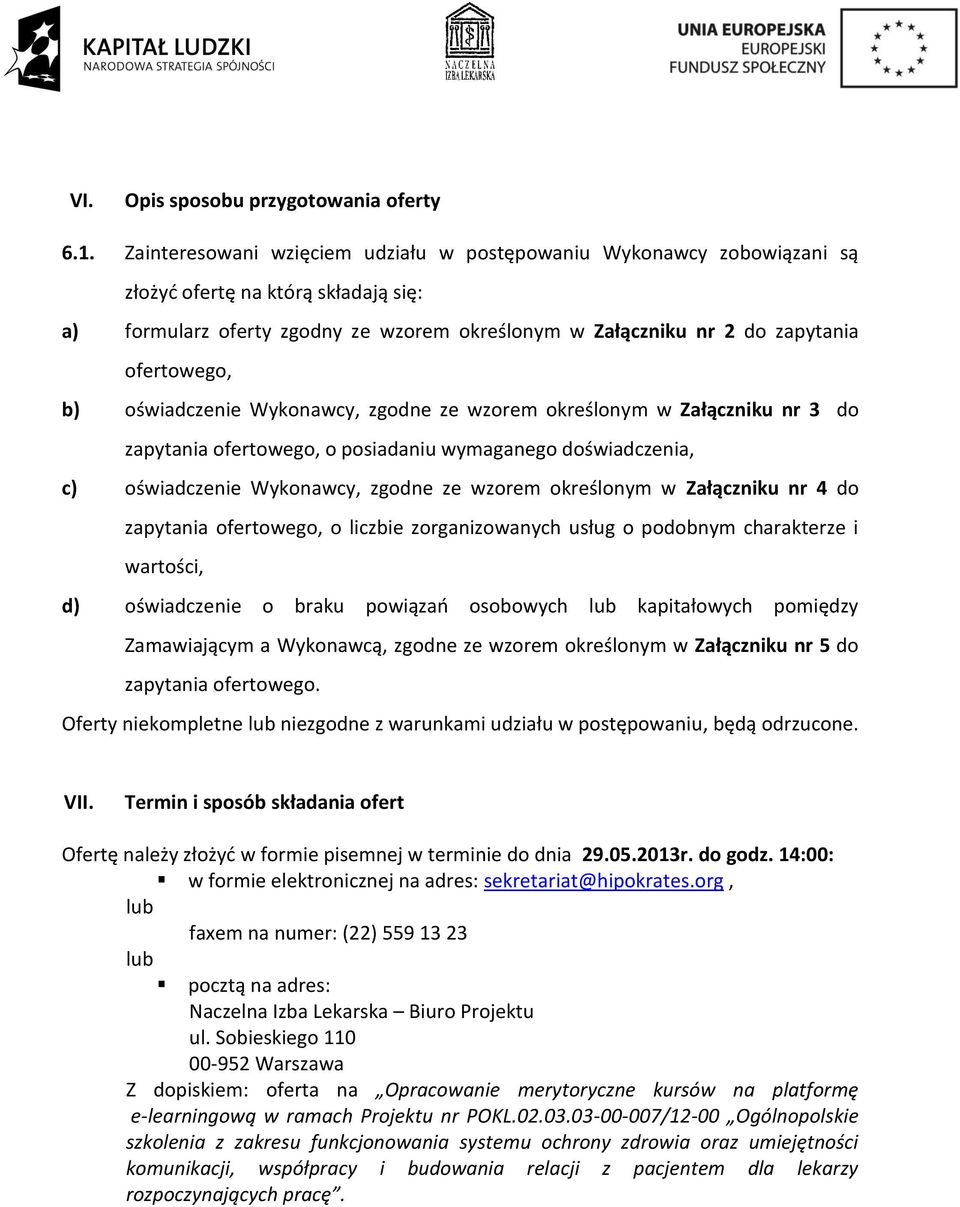 KAPITAŁ LUDZKI
NARODOWA STRATEGIA SPÓJNOŚCI

NACZELNA IZBA LEKARSKA

UNIA EUROPEJSKA
EUROPEJSKI
FUNDUSZ SPOŁECZNY

VI. Opis sposobu przygotowania oferty

6.1. Zainteresowani wzięciem udziału w postępowaniu Wykonawcy zobowiązani są złożyć ofertę na którą składają się:

a) formularz oferty zgodny ze wzorem określonym w Załączniku nr 2 do zapytania ofertowego,

b) oświadczenie Wykonawcy, zgodne ze wzorem określonym w Załączniku nr 3 do zapytania ofertowego, o posiadaniu wymaganego doświadczenia,

c) oświadczenie Wykonawcy, zgodne ze wzorem określonym w Załączniku nr 4 do zapytania ofertowego, o liczbie zorganizowanych usług o podobnym charakterze i wartości,

d) oświadczenie o braku powiązań osobowych lub kapitałowych pomiędzy Zamawiającym a Wykonawcą, zgodne ze wzorem określonym w Załączniku nr 5 do zapytania ofertowego.

Oferty niekompletne lub niezgodne z warunkami udziału w postępowaniu, będą odrzucone.

VII. Termin i sposób składania ofert

Ofertę należy złożyć w formie pisemnej w terminie do dnia 29.05.2013r. do godz. 14:00:
▪ w formie elektronicznej na adres: sekretariat@hipokrates.org ,
lub
faxem na numer: (22) 559 13 23
lub
▪ pocztą na adres:
Naczelna Izba Lekarska – Biuro Projektu
ul. Sobieskiego 110
00-952 Warszawa

Z dopiskiem: oferta na „Opracowanie merytoryczne kursów na platformę e-learningową w ramach Projektu nr POKL.02.03.03-00-007/12-00 „Ogólnopolskie szkolenia z zakresu funkcjonowania systemu ochrony zdrowia oraz umiejętności komunikacji, współpracy i budowania relacji z pacjentem dla lekarzy rozpoczynających pracę”.